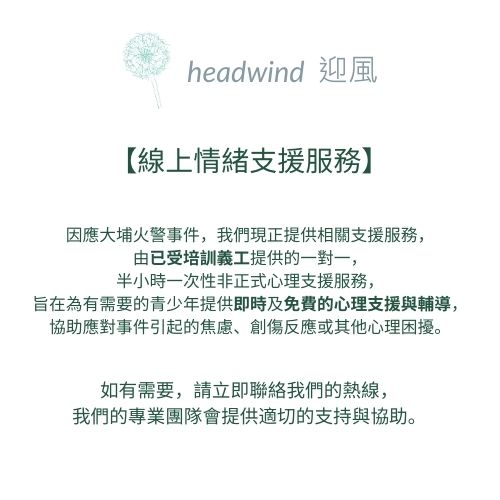 headwind 迎風

【線上情緒支援服務】

因應大埔火警事件，我們現正提供相關支援服務，
由已受培訓義工提供的一對一，
半小時一次性非正式心理支援服務，
旨在為有需要的青少年提供即時及免費的心理支援與輔導，
協助應對事件引起的焦慮、創傷反應或其他心理困擾。

如有需要，請立即聯絡我們的熱線，
我們的專業團隊會提供適切的支持與協助。